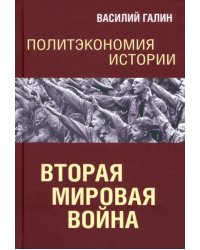 ВАСИЛИЙ ГАЛИН

ПОЛИТЭКОНОМИЯ ИСТОРИИ

ВТОРАЯ МИРОВАЯ ВОЙНА